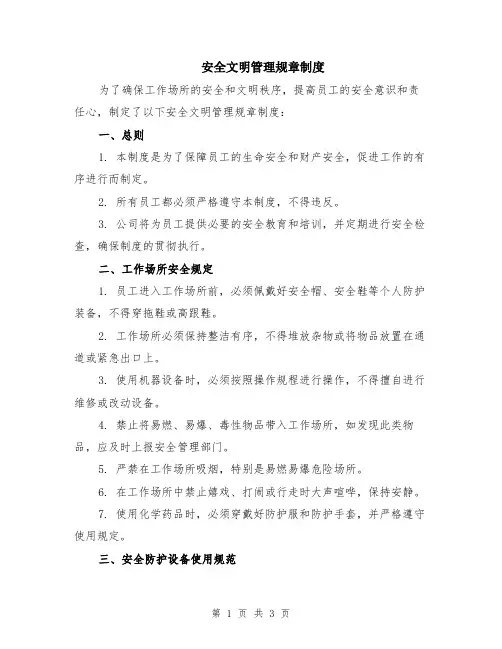 安全文明管理规章制度

为了确保工作场所的安全和文明秩序，提高员工的安全意识和责任心，制定了以下安全文明管理规章制度：

一、总则

1. 本制度是为了保障员工的生命安全和财产安全，促进工作的有序进行而制定。

2. 所有员工都必须严格遵守本制度，不得违反。

3. 公司将为员工提供必要的安全教育和培训，并定期进行安全检查，确保制度的贯彻执行。

二、工作场所安全规定

1. 员工进入工作场所前，必须佩戴好安全帽、安全鞋等个人防护装备，不得穿拖鞋或高跟鞋。

2. 工作场所必须保持整洁有序，不得堆放杂物或将物品放置在通道或紧急出口上。

3. 使用机器设备时，必须按照操作规程进行操作，不得擅自进行维修或改动设备。

4. 禁止将易燃、易爆、毒性物品带入工作场所，如发现此类物品，应及时上报安全管理部门。

5. 严禁在工作场所吸烟，特别是易燃易爆危险场所。

6. 在工作场所中禁止嬉戏、打闹或行走时大声喧哗，保持安静。

7. 使用化学药品时，必须穿戴好防护服和防护手套，并严格遵守使用规定。

三、安全防护设备使用规范

第 1 页 共 3 页